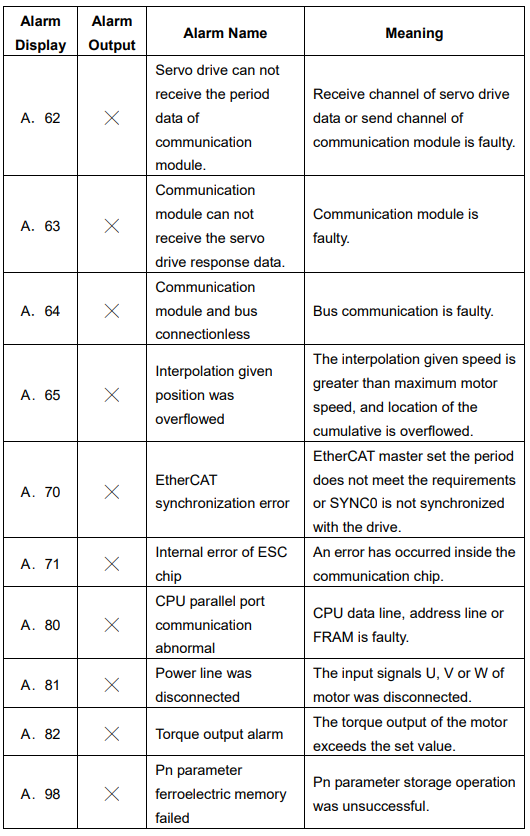 | Alarm Display | Alarm Output | Alarm Name | Meaning |
|---|---|---|---|
| A. 62 | × | Servo drive can not receive the period data of communication module. | Receive channel of servo drive data or send channel of communication module is faulty. |
| A. 63 | × | Communication module can not receive the servo drive response data. | Communication module is faulty. |
| A. 64 | × | Communication module and bus connectionless | Bus communication is faulty. |
| A. 65 | × | Interpolation given position was overflowed | The interpolation given speed is greater than maximum motor speed, and location of the cumulative is overflowed. |
| A. 70 | × | EtherCAT synchronization error | EtherCAT master set the period does not meet the requirements or SYNC0 is not synchronized with the drive. |
| A. 71 | × | Internal error of ESC chip | An error has occurred inside the communication chip. |
| A. 80 | × | CPU parallel port communication abnormal | CPU data line, address line or FRAM is faulty. |
| A. 81 | × | Power line was disconnected | The input signals U, V or W of motor was disconnected. |
| A. 82 | × | Torque output alarm | The torque output of the motor exceeds the set value. |
| A. 98 | × | Pn parameter ferroelectric memory failed | Pn parameter storage operation was unsuccessful. |